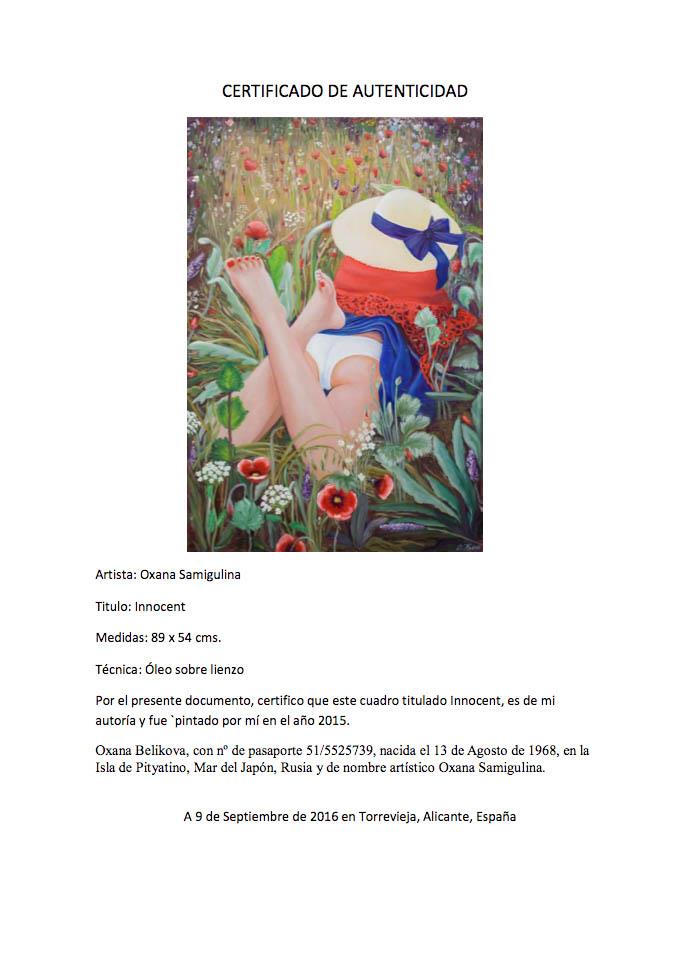 CERTIFICADO DE AUTENTICIDAD

Artista: Oxana Samigulina

Titulo: Innocent

Medidas: 89 x 54 cms.

Técnica: Óleo sobre lienzo

Por el presente documento, certifico que este cuadro titulado Innocent, es de mi autoría y fue `pintado por mí en el año 2015.

Oxana Belikova, con nº de pasaporte 51/5525739, nacida el 13 de Agosto de 1968, en la Isla de Pityatino, Mar del Japón, Rusia y de nombre artístico Oxana Samigulina.

A 9 de Septiembre de 2016 en Torrevieja, Alicante, España